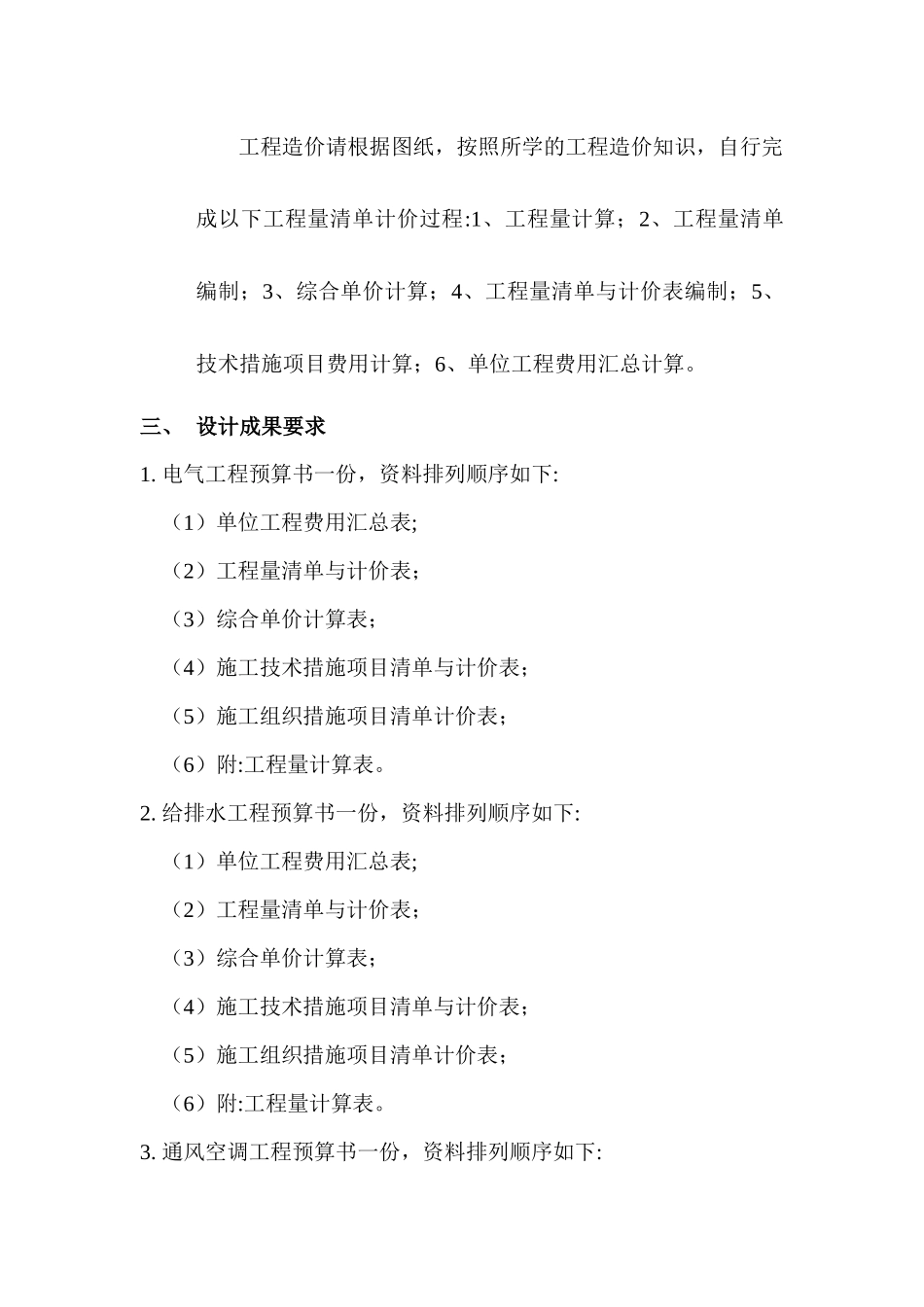 工程造价请根据图纸，按照所学的工程造价知识，自行完成以下工程量清单计价过程:1、工程量计算；2、工程量清单编制；3、综合单价计算；4、工程量清单与计价表编制；5、技术措施项目费用计算；6、单位工程费用汇总计算。

三、 设计成果要求

1. 电气工程预算书一份，资料排列顺序如下:

（1）单位工程费用汇总表;

（2）工程量清单与计价表；

（3）综合单价计算表；

（4）施工技术措施项目清单与计价表；

（5）施工组织措施项目清单计价表；

（6）附:工程量计算表。

2. 给排水工程预算书一份，资料排列顺序如下:

（1）单位工程费用汇总表;

（2）工程量清单与计价表；

（3）综合单价计算表；

（4）施工技术措施项目清单与计价表；

（5）施工组织措施项目清单计价表；

（6）附:工程量计算表。

3. 通风空调工程预算书一份，资料排列顺序如下: